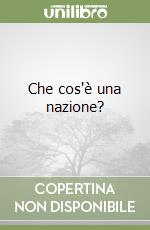 unilibro

Che cos'è una nazione?

COPERTINA NON DISPONIBILE